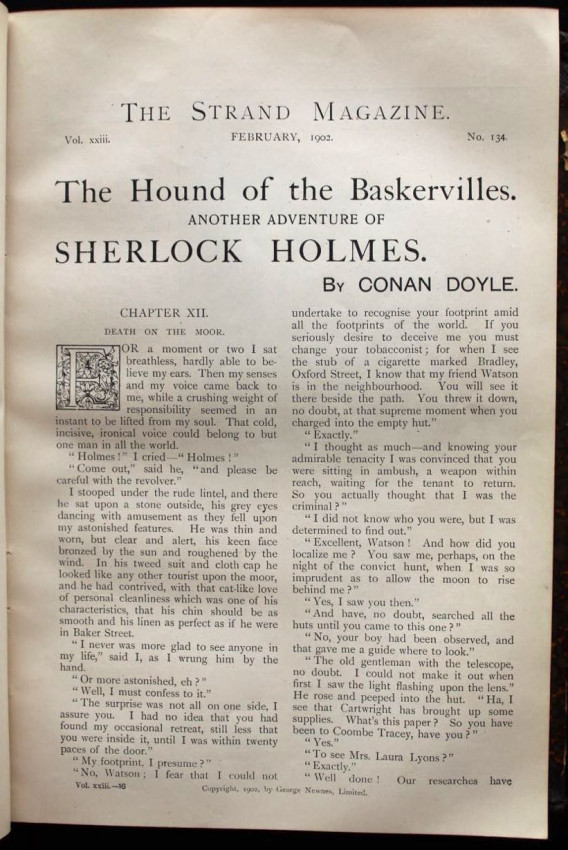 THE STRAND MAGAZINE.

Vol. xxiii. FEBRUARY, 1902. No. 134.

The Hound of the Baskervilles.

ANOTHER ADVENTURE OF

SHERLOCK HOLMES.

BY CONAN DOYLE.

CHAPTER XII.

DEATH ON THE MOOR.

FOR a moment or two I sat breathless, hardly able to believe my ears. Then my senses and my voice came back to me, while a crushing weight of responsibility seemed in an instant to be lifted from my soul. That cold, incisive, ironical voice could belong to but one man in all the world.

"Holmes!" I cried—"Holmes!"

"Come out," said he, "and please be careful with the revolver."

I stooped under the rude lintel, and there he sat upon a stone outside, his grey eyes dancing with amusement as they fell upon my astonished features. He was thin and worn, but clear and alert, his keen face bronzed by the sun and roughened by the wind. In his tweed suit and cloth cap he looked like any other tourist upon the moor, and he had contrived, with that cat-like love of personal cleanliness which was one of his characteristics, that his chin should be as smooth and his linen as perfect as if he were in Baker Street.

"I never was more glad to see anyone in my life," said I, as I wrung him by the hand.

"Or more astonished, eh?"

"Well, I must confess to it."

"The surprise was not all on one side, I assure you. I had no idea that you had found my occasional retreat, still less that you were inside it, until I was within twenty paces of the door."

"My footprint, I presume?"

"No, Watson; I fear that I could not undertake to recognise your footprint amid all the footprints of the world. If you seriously desire to deceive me you must change your tobacconist; for when I see the stub of a cigarette marked Bradley, Oxford Street, I know that my friend Watson is in the neighbourhood. You will see it there beside the path. You threw it down, no doubt, at that supreme moment when you charged into the empty hut."

"Exactly."

"I thought as much—and knowing your admirable tenacity I was convinced that you were sitting in ambush, a weapon within reach, waiting for the tenant to return. So you actually thought that I was the criminal?"

"I did not know who you were, but I was determined to find out."

"Excellent, Watson! And how did you localize me? You saw me, perhaps, on the night of the convict hunt, when I was so imprudent as to allow the moon to rise behind me?"

"Yes, I saw you then."

"And have, no doubt, searched all the huts until you came to this one?"

"No, your boy had been observed, and that gave me a guide where to look."

"The old gentleman with the telescope, no doubt. I could not make it out when first I saw the light flashing upon the lens." He rose and peeped into the hut. "Ha, I see that Cartwright has brought up some supplies. What's this paper? So you have been to Coombe Tracey, have you?"

"Yes."

"To see Mrs. Laura Lyons?"

"Exactly."

"Well done! Our researches have

Vol. xxiii.—16

Copyright, 1902, by George Newnes, Limited.